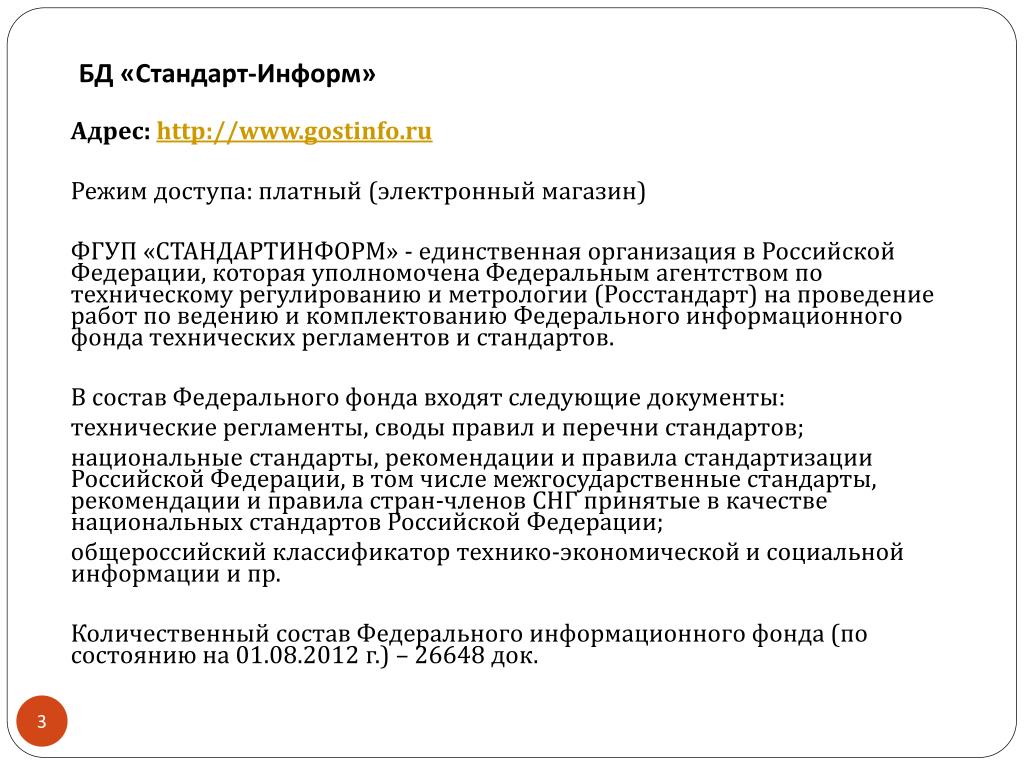 БД «Стандарт-Информ»

Адрес: http://www.gostinfo.ru

Режим доступа: платный (электронный магазин)

ФГУП «СТАНДАРТИНФОРМ» - единственная организация в Российской Федерации, которая уполномочена Федеральным агентством по техническому регулированию и метрологии (Росстандарт) на проведение работ по ведению и комплектованию Федерального информационного фонда технических регламентов и стандартов.

В состав Федерального фонда входят следующие документы:

технические регламенты, своды правил и перечни стандартов;

национальные стандарты, рекомендации и правила стандартизации Российской Федерации, в том числе межгосударственные стандарты, рекомендации и правила стран-членов СНГ принятые в качестве национальных стандартов Российской Федерации;

общероссийский классификатор технико-экономической и социальной информации и пр.

Количественный состав Федерального информационного фонда (по состоянию на 01.08.2012 г.) – 26648 док.

3